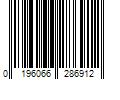 0 196066 286912